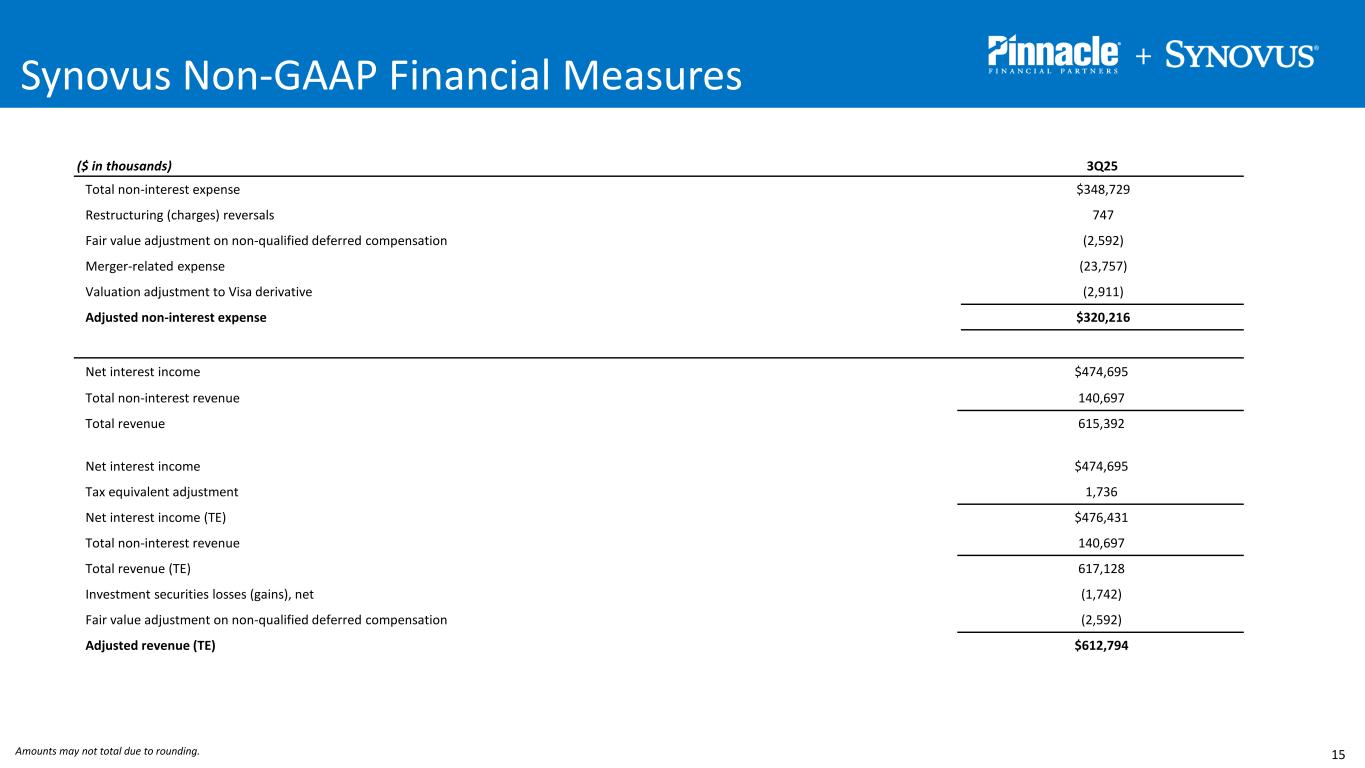 Synovus Non-GAAP Financial Measures

Pinnacle FINANCIAL PARTNERS + SYNOVUS

| ($ in thousands) | 3Q25 |
|---|---|
| Total non-interest expense | $348,729 |
| Restructuring (charges) reversals | 747 |
| Fair value adjustment on non-qualified deferred compensation | (2,592) |
| Merger-related expense | (23,757) |
| Valuation adjustment to Visa derivative | (2,911) |
| Adjusted non-interest expense | $320,216 |
| Net interest income | $474,695 |
| Total non-interest revenue | 140,697 |
| Total revenue | 615,392 |
| Net interest income | $474,695 |
| Tax equivalent adjustment | 1,736 |
| Net interest income (TE) | $476,431 |
| Total non-interest revenue | 140,697 |
| Total revenue (TE) | 617,128 |
| Investment securities losses (gains), net | (1,742) |
| Fair value adjustment on non-qualified deferred compensation | (2,592) |
| Adjusted revenue (TE) | $612,794 |

Amounts may not total due to rounding.

15